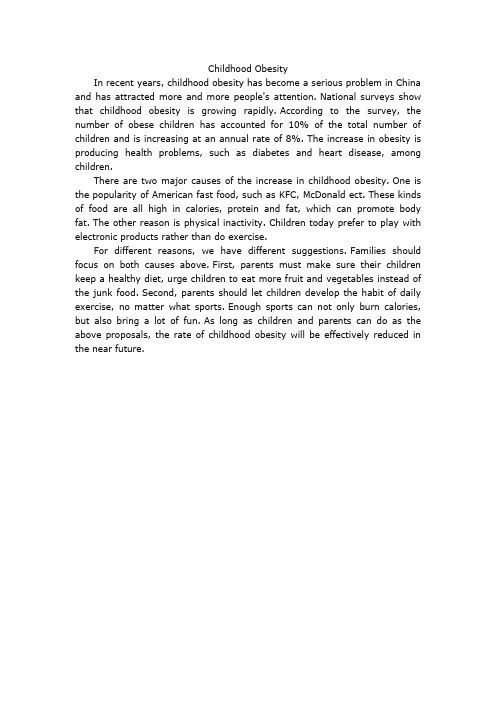 Childhood Obesity

In recent years, childhood obesity has become a serious problem in China and has attracted more and more people's attention. National surveys show that childhood obesity is growing rapidly. According to the survey, the number of obese children has accounted for 10% of the total number of children and is increasing at an annual rate of 8%. The increase in obesity is producing health problems, such as diabetes and heart disease, among children.

There are two major causes of the increase in childhood obesity. One is the popularity of American fast food, such as KFC, McDonald ect. These kinds of food are all high in calories, protein and fat, which can promote body fat. The other reason is physical inactivity. Children today prefer to play with electronic products rather than do exercise.

For different reasons, we have different suggestions. Families should focus on both causes above. First, parents must make sure their children keep a healthy diet, urge children to eat more fruit and vegetables instead of the junk food. Second, parents should let children develop the habit of daily exercise, no matter what sports. Enough sports can not only burn calories, but also bring a lot of fun. As long as children and parents can do as the above proposals, the rate of childhood obesity will be effectively reduced in the near future.